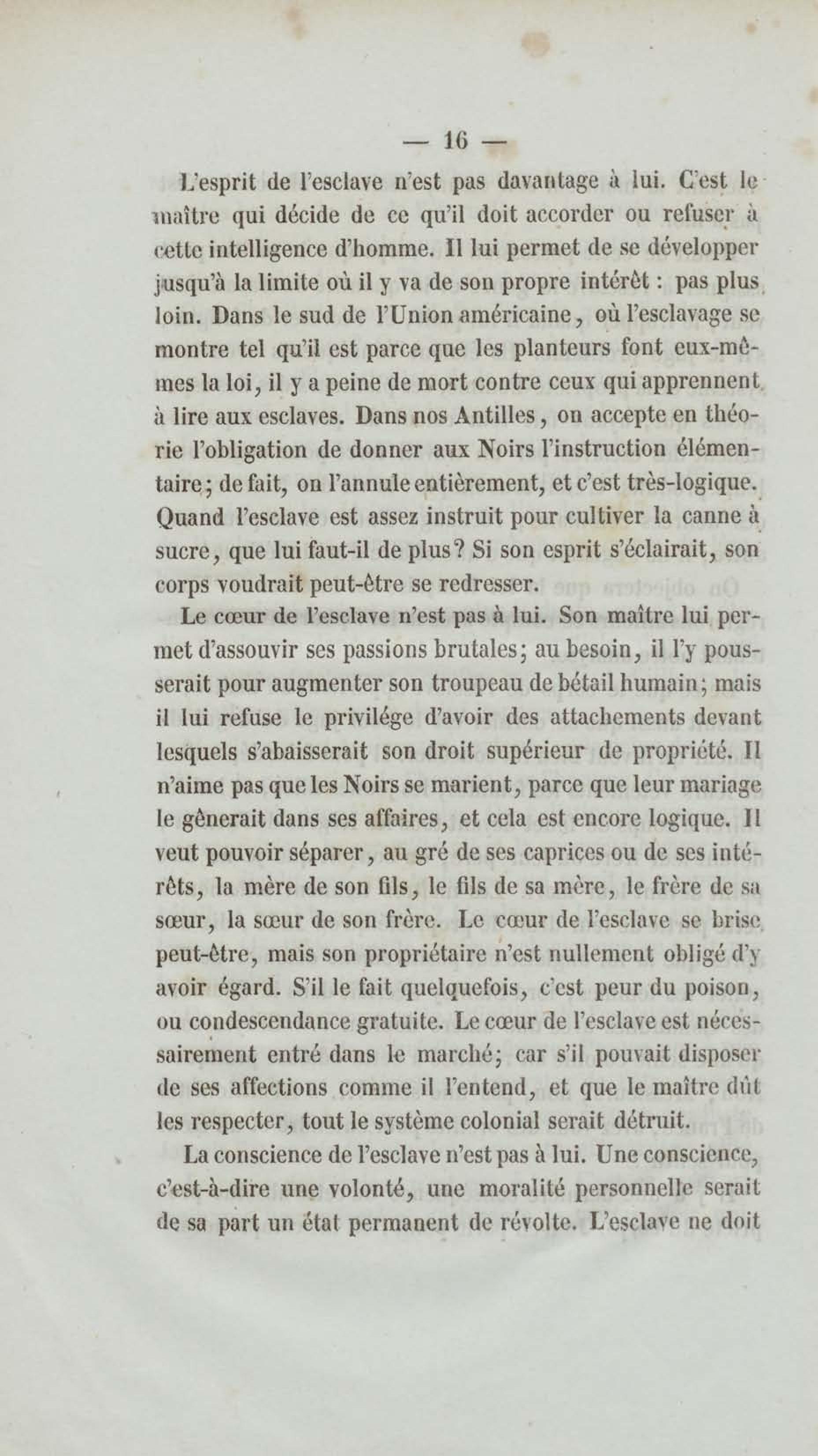 — 16 —

L'esprit de l'esclave n'est pas davantage à lui. C'est le maître qui décide de ce qu'il doit accorder ou refuser à cette intelligence d'homme. Il lui permet de se développer jusqu'à la limite où il y va de son propre intérêt : pas plus loin. Dans le sud de l'Union américaine, où l'esclavage se montre tel qu'il est parce que les planteurs font eux-mêmes la loi, il y a peine de mort contre ceux qui apprennent à lire aux esclaves. Dans nos Antilles, on accepte en théorie l'obligation de donner aux Noirs l'instruction élémentaire; de fait, on l'annule entièrement, et c'est très-logique. Quand l'esclave est assez instruit pour cultiver la canne à sucre, que lui faut-il de plus? Si son esprit s'éclairait, son corps voudrait peut-être se redresser.

Le cœur de l'esclave n'est pas à lui. Son maître lui permet d'assouvir ses passions brutales; au besoin, il l'y pousserait pour augmenter son troupeau de bétail humain; mais il lui refuse le privilége d'avoir des attachements devant lesquels s'abaisserait son droit supérieur de propriété. Il n'aime pas que les Noirs se marient, parce que leur mariage le gênerait dans ses affaires, et cela est encore logique. Il veut pouvoir séparer, au gré de ses caprices ou de ses intérêts, la mère de son fils, le fils de sa mère, le frère de sa sœur, la sœur de son frère. Le cœur de l'esclave se brise peut-être, mais son propriétaire n'est nullement obligé d'y avoir égard. S'il le fait quelquefois, c'est peur du poison, ou condescendance gratuite. Le cœur de l'esclave est nécessairement entré dans le marché; car s'il pouvait disposer de ses affections comme il l'entend, et que le maître dût les respecter, tout le système colonial serait détruit.

La conscience de l'esclave n'est pas à lui. Une conscience, c'est-à-dire une volonté, une moralité personnelle serait de sa part un état permanent de révolte. L'esclave ne doit